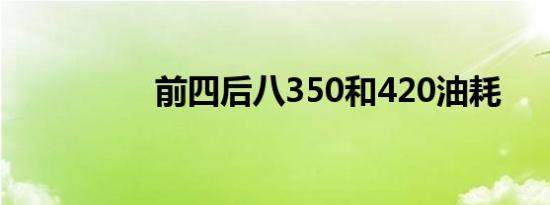 前四后八350和420油耗